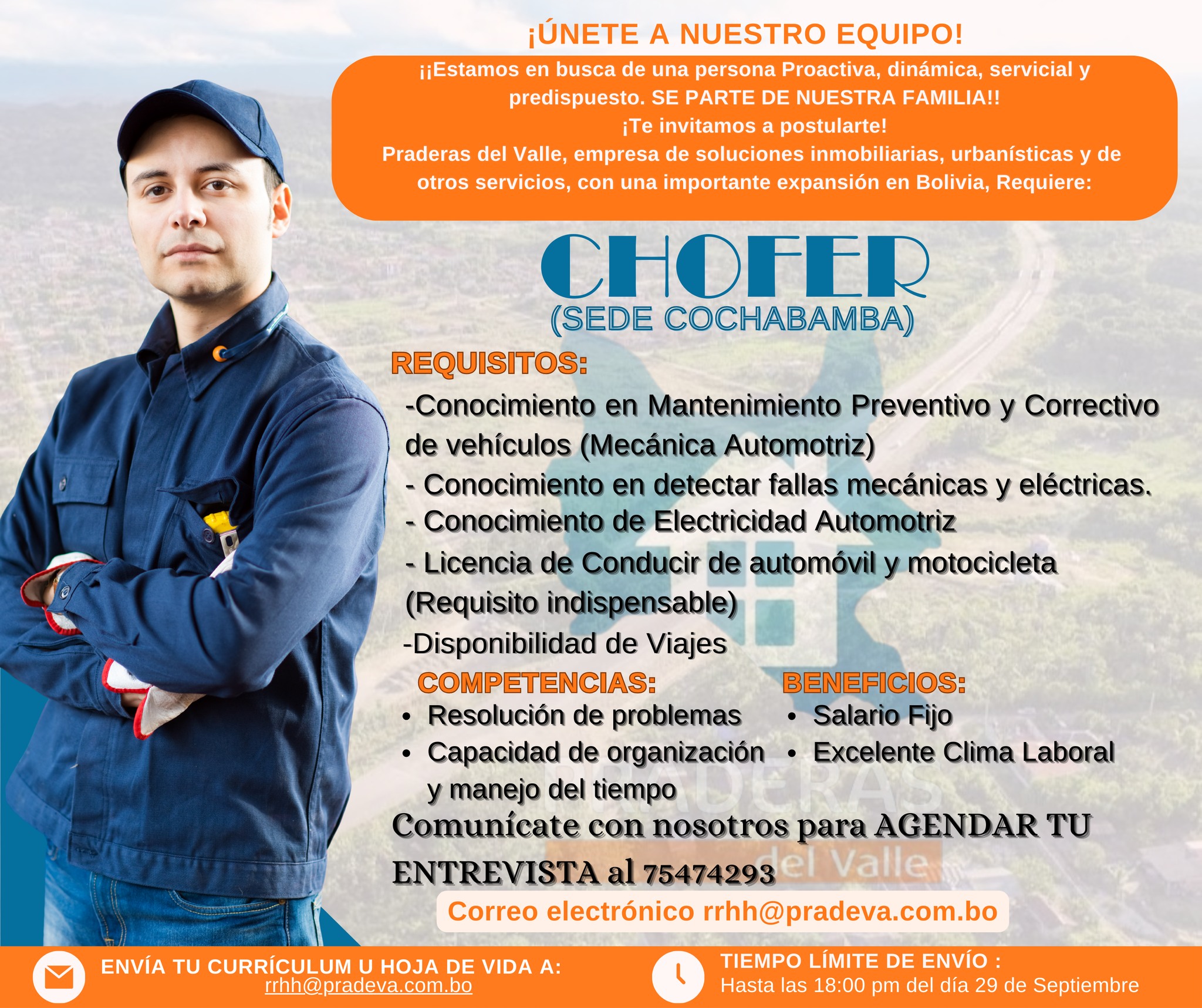 ¡ÚNETE A NUESTRO EQUIPO!

¡¡Estamos en busca de una persona Proactiva, dinámica, servicial y predispuesto. SE PARTE DE NUESTRA FAMILIA!!
¡Te invitamos a postularte!
Praderas del Valle, empresa de soluciones inmobiliarias, urbanísticas y de otros servicios, con una importante expansión en Bolivia, Requiere:

CHOFER
(SEDE COCHABAMBA)

REQUISITOS:
-Conocimiento en Mantenimiento Preventivo y Correctivo de vehículos (Mecánica Automotriz)
- Conocimiento en detectar fallas mecánicas y eléctricas.
- Conocimiento de Electricidad Automotriz
- Licencia de Conducir de automóvil y motocicleta (Requisito indispensable)
-Disponibilidad de Viajes

COMPETENCIAS:
• Resolución de problemas
• Capacidad de organización y manejo del tiempo

BENEFICIOS:
• Salario Fijo
• Excelente Clima Laboral

PRADERAS del Valle

Comunícate con nosotros para AGENDAR TU ENTREVISTA al 75474293

Correo electrónico rrhh@pradeva.com.bo

ENVÍA TU CURRÍCULUM U HOJA DE VIDA A:
rrhh@pradeva.com.bo

TIEMPO LÍMITE DE ENVÍO :
Hasta las 18:00 pm del día 29 de Septiembre